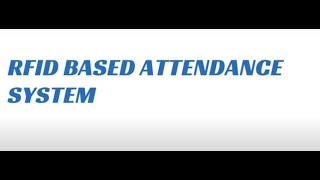 RFID BASED ATTENDANCE SYSTEM